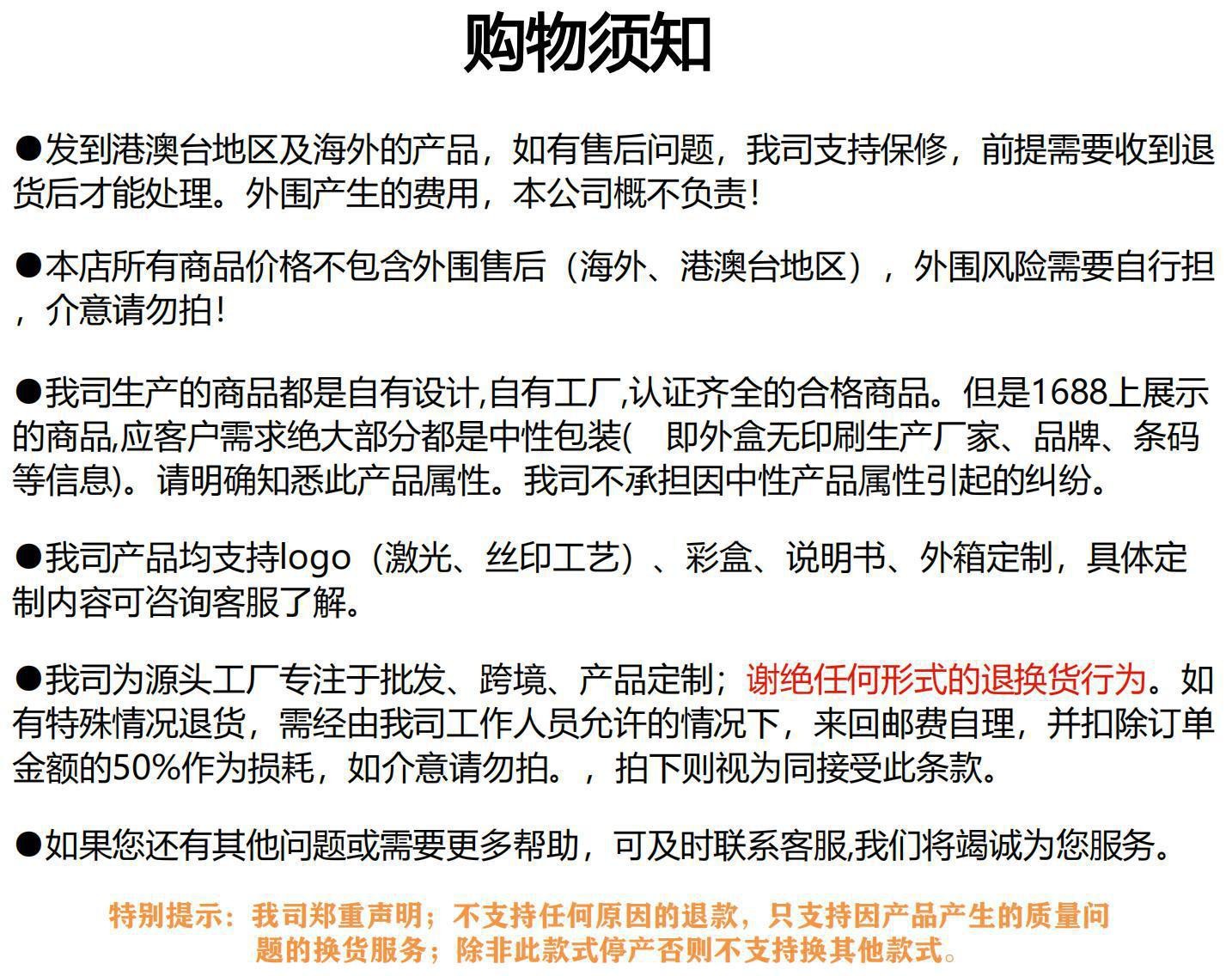 购物须知

●发到港澳台地区及海外的产品，如有售后问题，我司支持保修，前提需要收到退货后才能处理。外围产生的费用，本公司概不负责！

●本店所有商品价格不包含外围售后（海外、港澳台地区），外围风险需要自行担，介意请勿拍！

●我司生产的商品都是自有设计,自有工厂,认证齐全的合格商品。但是1688上展示的商品,应客户需求绝大部分都是中性包装(　即外盒无印刷生产厂家、品牌、条码等信息)。请明确知悉此产品属性。我司不承担因中性产品属性引起的纠纷。

●我司产品均支持logo（激光、丝印工艺）、彩盒、说明书、外箱定制，具体定制内容可咨询客服了解。

●我司为源头工厂专注于批发、跨境、产品定制；谢绝任何形式的退换货行为。如有特殊情况退货，需经由我司工作人员允许的情况下，来回邮费自理，并扣除订单金额的50%作为损耗，如介意请勿拍。，拍下则视为同接受此条款。

●如果您还有其他问题或需要更多帮助，可及时联系客服,我们将竭诚为您服务。

特别提示：我司郑重声明；不支持任何原因的退款，只支持因产品产生的质量问题的换货服务；除非此款式停产否则不支持换其他款式。